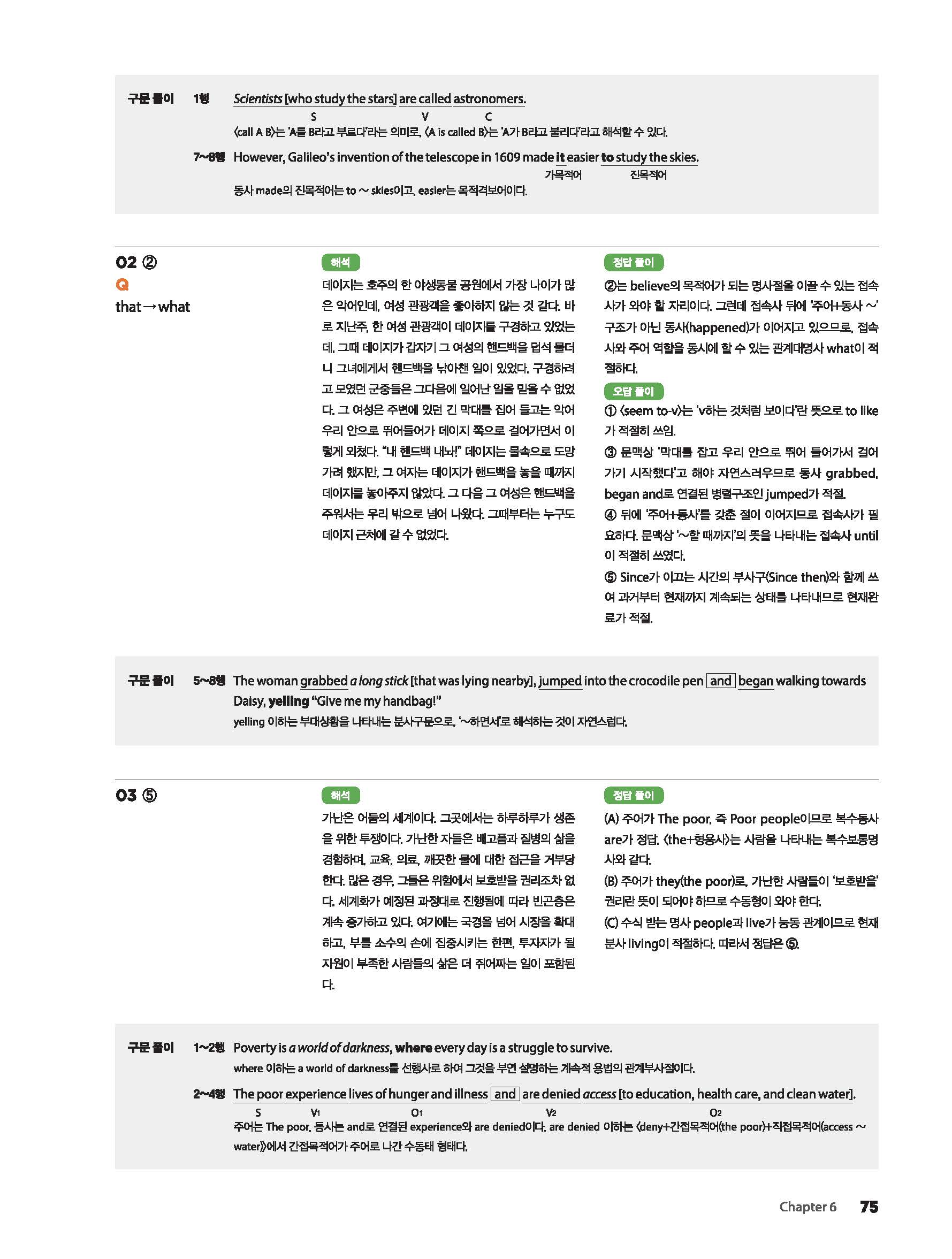 구문 풀이 1행 Scientists [who study the stars] are called astronomers.
S V C
⟨call A B⟩는 'A를 B라고 부르다'라는 의미로, ⟨A is called B⟩는 'A가 B라고 불리다'라고 해석할 수 있다.

7~8행 However, Galileo's invention of the telescope in 1609 made it easier to study the skies.
가목적어 진목적어
동사 made의 진목적어는 to ~ skies이고, easier는 목적격보어이다.

02 ②
Q
that → what

해석
데이지는 호주의 한 야생동물 공원에서 가장 나이가 많은 악어인데, 여성 관광객을 좋아하지 않는 것 같다. 바로 지난주, 한 여성 관광객이 데이지를 구경하고 있었는데, 그때 데이지가 갑자기 그 여성의 핸드백을 덥석 물더니 그녀에게서 핸드백을 낚아챈 일이 있었다. 구경하려고 모였던 군중들은 그다음에 일어난 일을 믿을 수 없었다. 그 여성은 주변에 있던 긴 막대를 집어 들고는 악어 우리 안으로 뛰어들어가 데이지 쪽으로 걸어가면서 이렇게 외쳤다. "내 핸드백 내놔!" 데이지는 물속으로 도망가려 했지만, 그 여자는 데이지가 핸드백을 놓을 때까지 데이지를 놓아주지 않았다. 그 다음 그 여성은 핸드백을 주워서는 우리 밖으로 넘어 나왔다. 그때부터는 누구도 데이지 근처에 갈 수 없었다.

정답 풀이
②는 believe의 목적어가 되는 명사절을 이끌 수 있는 접속사가 와야 할 자리이다. 그런데 접속사 뒤에 '주어+동사 ~' 구조가 아닌 동사(happened)가 이어지고 있으므로, 접속사와 주어 역할을 동시에 할 수 있는 관계대명사 what이 적절하다.

오답 풀이
① ⟨seem to-v⟩는 'v하는 것처럼 보이다'란 뜻으로 to like가 적절히 쓰임.
③ 문맥상 '막대를 잡고 우리 안으로 뛰어 들어가서 걸어가기 시작했다'고 해야 자연스러우므로 동사 grabbed, began and로 연결된 병렬구조인 jumped가 적절.
④ 뒤에 '주어+동사'를 갖춘 절이 이어지므로 접속사가 필요하다. 문맥상 '~할 때까지'의 뜻을 나타내는 접속사 until이 적절히 쓰였다.
⑤ Since가 이끄는 시간의 부사구(Since then)와 함께 쓰여 과거부터 현재까지 계속되는 상태를 나타내므로 현재완료가 적절.

구문 풀이 5~8행 The woman grabbed a long stick [that was lying nearby], jumped into the crocodile pen and began walking towards Daisy, yelling "Give me my handbag!"
yelling 이하는 부대상황을 나타내는 분사구문으로, '~하면서'로 해석하는 것이 자연스럽다.

03 ⑤

해석
가난은 어둠의 세계이다. 그곳에서는 하루하루가 생존을 위한 투쟁이다. 가난한 자들은 배고픔과 질병의 삶을 경험하며, 교육, 의료, 깨끗한 물에 대한 접근을 거부당한다. 많은 경우, 그들은 위험에서 보호받을 권리조차 없다. 세계화가 예정된 과정대로 진행됨에 따라 빈곤층은 계속 증가하고 있다. 여기에는 국경을 넘어 시장을 확대하고, 부를 소수의 손에 집중시키는 한편, 투자자가 될 자원이 부족한 사람들의 삶은 더 쥐어짜는 일이 포함된다.

정답 풀이
(A) 주어가 The poor, 즉 Poor people이므로 복수동사 are가 정답. ⟨the+형용사⟩는 사람을 나타내는 복수보통명사와 같다.
(B) 주어가 they(the poor)로, 가난한 사람들이 '보호받을' 권리란 뜻이 되어야 하므로 수동형이 와야 한다.
(C) 수식 받는 명사 people과 live가 능동 관계이므로 현재분사 living이 적절하다. 따라서 정답은 ⑤.

구문 풀이 1~2행 Poverty is a world of darkness, where every day is a struggle to survive.
where 이하는 a world of darkness를 선행사로 하여 그것을 부연 설명하는 계속적 용법의 관계부사절이다.

2~4행 The poor experience lives of hunger and illness and are denied access [to education, health care, and clean water].
S V1 O1 V2 O2
주어는 The poor, 동사는 and로 연결된 experience와 are denied이다. are denied 이하는 ⟨deny+간접목적어(the poor)+직접목적어(access ~ water)⟩에서 간접목적어가 주어로 나간 수동태 형태다.

Chapter 6 75